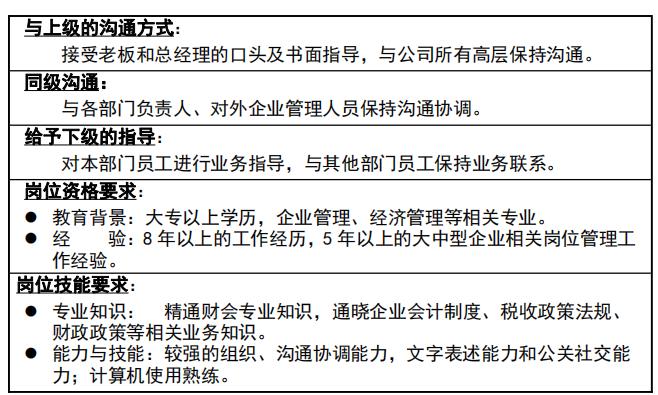 与上级的沟通方式：
接受老板和总经理的口头及书面指导，与公司所有高层保持沟通。

同级沟通：
与各部门负责人、对外企业管理人员保持沟通协调。

给予下级的指导：
对本部门员工进行业务指导，与其他部门员工保持业务联系。

岗位资格要求：
● 教育背景：大专以上学历，企业管理、经济管理等相关专业。
● 经　　验：8 年以上的工作经历，5 年以上的大中型企业相关岗位管理工作经验。

岗位技能要求：
● 专业知识：　精通财会专业知识，通晓企业会计制度、税收政策法规、财政政策等相关业务知识。
● 能力与技能：较强的组织、沟通协调能力，文字表述能力和公关社交能力；计算机使用熟练。